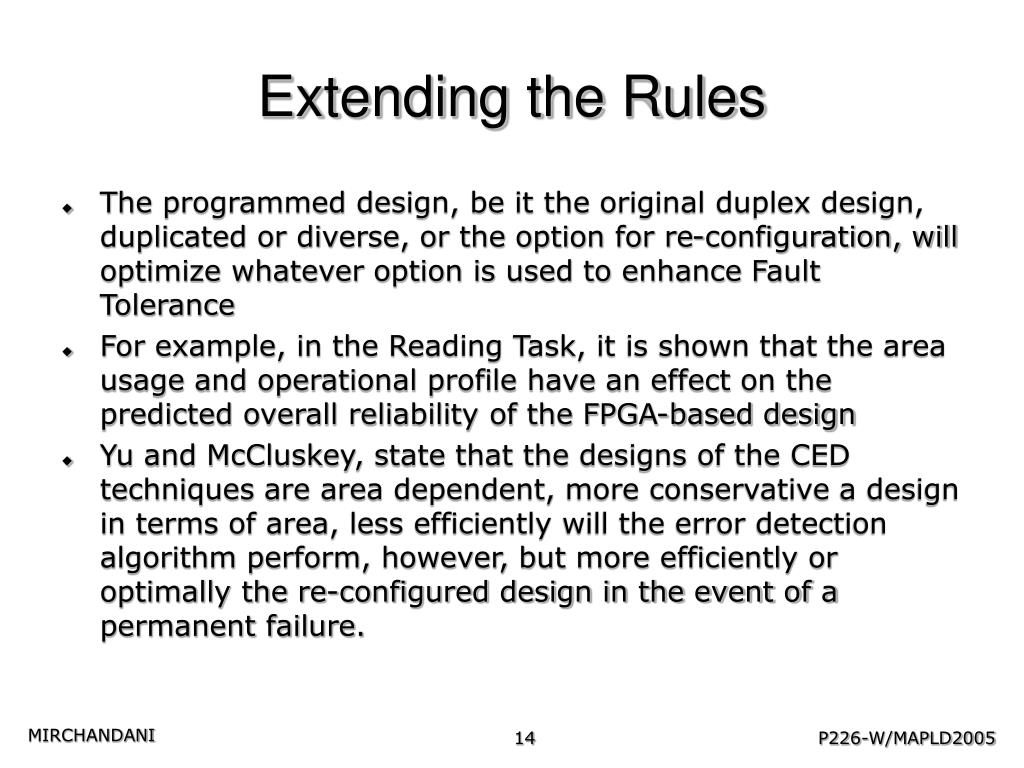 Extending the Rules

The programmed design, be it the original duplex design, duplicated or diverse, or the option for re-configuration, will optimize whatever option is used to enhance Fault Tolerance

For example, in the Reading Task, it is shown that the area usage and operational profile have an effect on the predicted overall reliability of the FPGA-based design

Yu and McCluskey, state that the designs of the CED techniques are area dependent, more conservative a design in terms of area, less efficiently will the error detection algorithm perform, however, but more efficiently or optimally the re-configured design in the event of a permanent failure.

MIRCHANDANI

14

P226-W/MAPLD2005